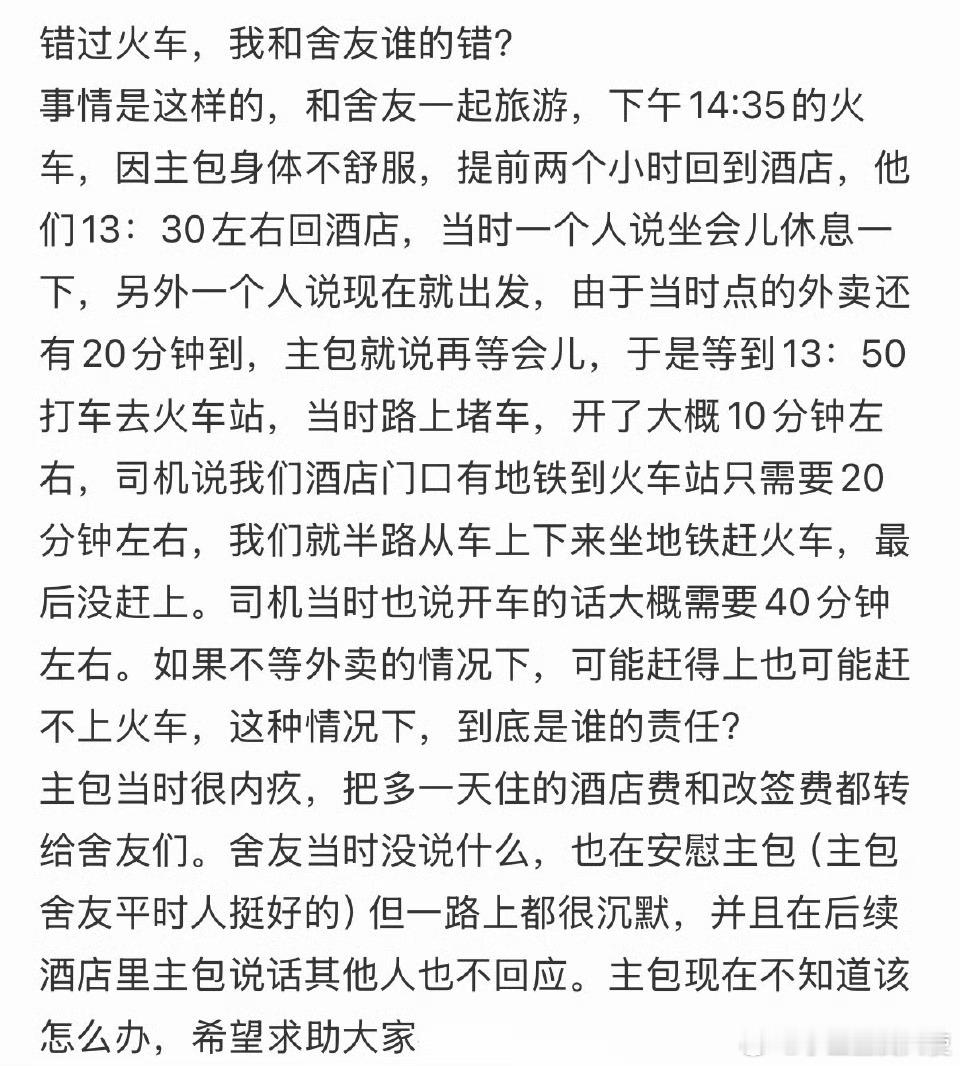 错过火车，我和舍友谁的错?
事情是这样的，和舍友一起旅游，下午14:35的火车，因主包身体不舒服，提前两个小时回到酒店，他们13：30左右回酒店，当时一个人说坐会儿休息一下，另外一个人说现在就出发，由于当时点的外卖还有20分钟到，主包就说再等会儿，于是等到13：50打车去火车站，当时路上堵车，开了大概10分钟左右，司机说我们酒店门口有地铁到火车站只需要20分钟左右，我们就半路从车上下来坐地铁赶火车，最后没赶上。司机当时也说开车的话大概需要40分钟左右。如果不等外卖的情况下，可能赶得上也可能赶不上火车，这种情况下，到底是谁的责任?
主包当时很内疚，把多一天住的酒店费和改签费都转给舍友们。舍友当时没说什么，也在安慰主包（主包舍友平时人挺好的）但一路上都很沉默，并且在后续酒店里主包说话其他人也不回应。主包现在不知道该怎么办，希望求助大家